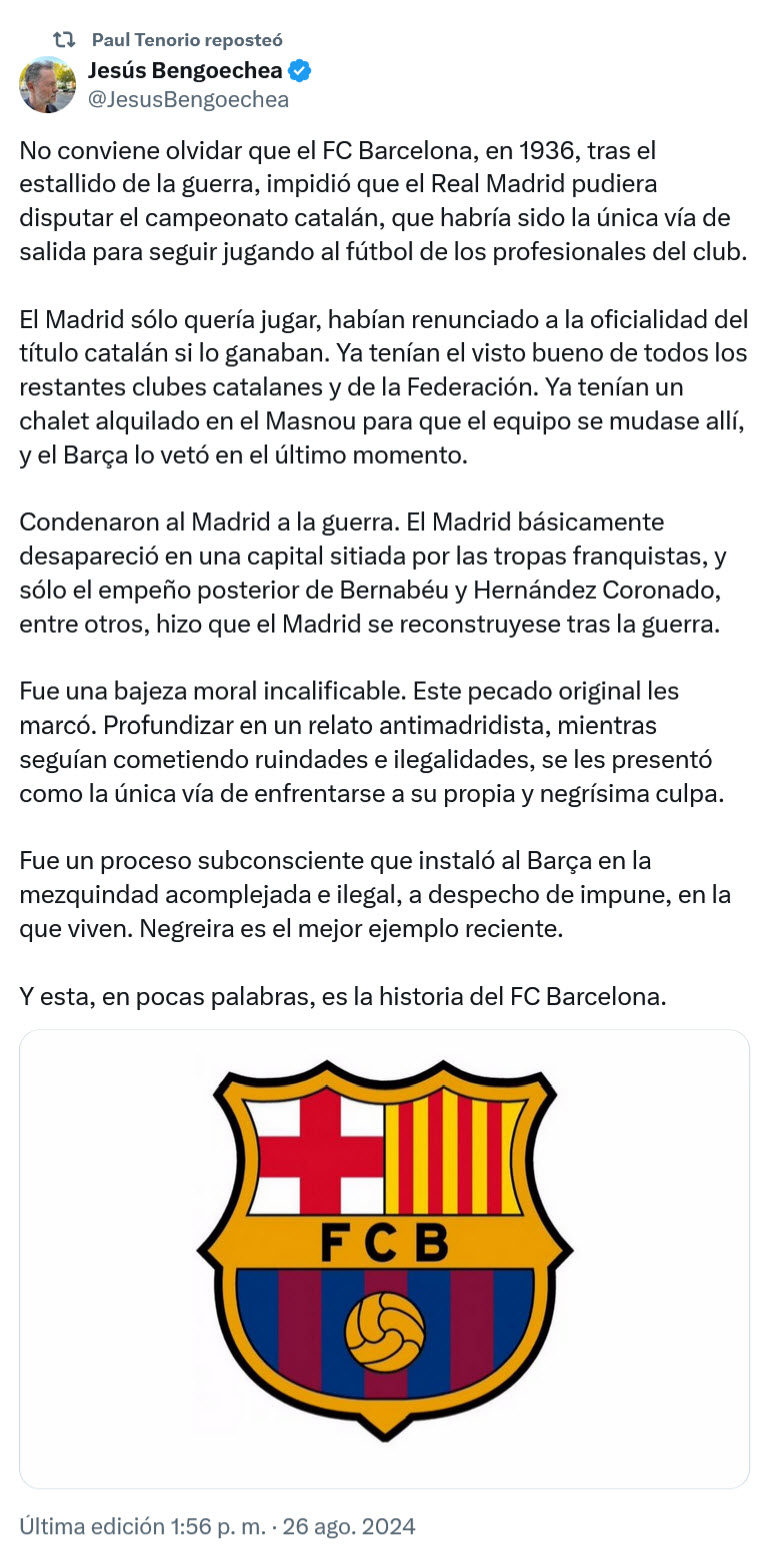 Paul Tenorio reposteó
Jesús Bengoechea
@JesusBengoechea

No conviene olvidar que el FC Barcelona, en 1936, tras el estallido de la guerra, impidió que el Real Madrid pudiera disputar el campeonato catalán, que habría sido la única vía de salida para seguir jugando al fútbol de los profesionales del club.

El Madrid sólo quería jugar, habían renunciado a la oficialidad del título catalán si lo ganaban. Ya tenían el visto bueno de todos los restantes clubes catalanes y de la Federación. Ya tenían un chalet alquilado en el Masnou para que el equipo se mudase allí, y el Barça lo vetó en el último momento.

Condenaron al Madrid a la guerra. El Madrid básicamente desapareció en una capital sitiada por las tropas franquistas, y sólo el empeño posterior de Bernabéu y Hernández Coronado, entre otros, hizo que el Madrid se reconstruyese tras la guerra.

Fue una bajeza moral incalificable. Este pecado original les marcó. Profundizar en un relato antimadridista, mientras seguían cometiendo ruindades e ilegalidades, se les presentó como la única vía de enfrentarse a su propia y negrísima culpa.

Fue un proceso subconsciente que instaló al Barça en la mezquindad acomplejada e ilegal, a despecho de impune, en la que viven. Negreira es el mejor ejemplo reciente.

Y esta, en pocas palabras, es la historia del FC Barcelona.

FCB

Última edición 1:56 p. m. · 26 ago. 2024